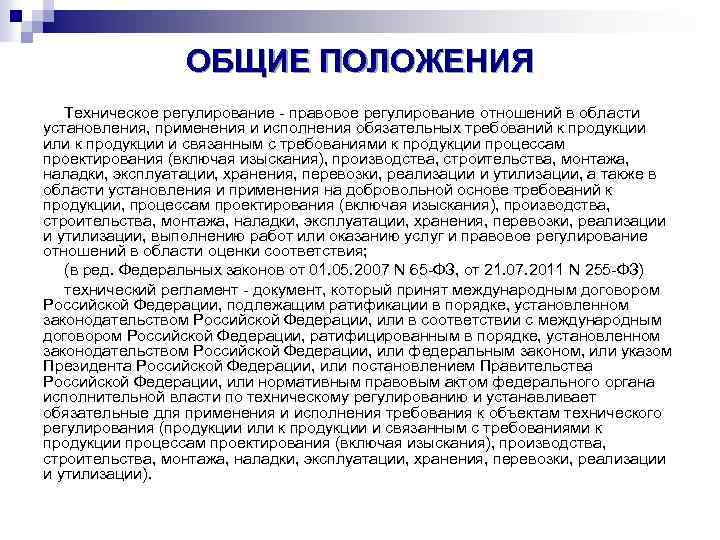 ОБЩИЕ ПОЛОЖЕНИЯ

Техническое регулирование - правовое регулирование отношений в области установления, применения и исполнения обязательных требований к продукции или к продукции и связанным с требованиями к продукции процессам проектирования (включая изыскания), производства, строительства, монтажа, наладки, эксплуатации, хранения, перевозки, реализации и утилизации, а также в области установления и применения на добровольной основе требований к продукции, процессам проектирования (включая изыскания), производства, строительства, монтажа, наладки, эксплуатации, хранения, перевозки, реализации и утилизации, выполнению работ или оказанию услуг и правовое регулирование отношений в области оценки соответствия;

(в ред. Федеральных законов от 01.05.2007 N 65-ФЗ, от 21.07.2011 N 255-ФЗ)

технический регламент - документ, который принят международным договором Российской Федерации, подлежащим ратификации в порядке, установленном законодательством Российской Федерации, или в соответствии с международным договором Российской Федерации, ратифицированным в порядке, установленном законодательством Российской Федерации, или федеральным законом, или указом Президента Российской Федерации, или постановлением Правительства Российской Федерации, или нормативным правовым актом федерального органа исполнительной власти по техническому регулированию и устанавливает обязательные для применения и исполнения требования к объектам технического регулирования (продукции или к продукции и связанным с требованиями к продукции процессам проектирования (включая изыскания), производства, строительства, монтажа, наладки, эксплуатации, хранения, перевозки, реализации и утилизации).